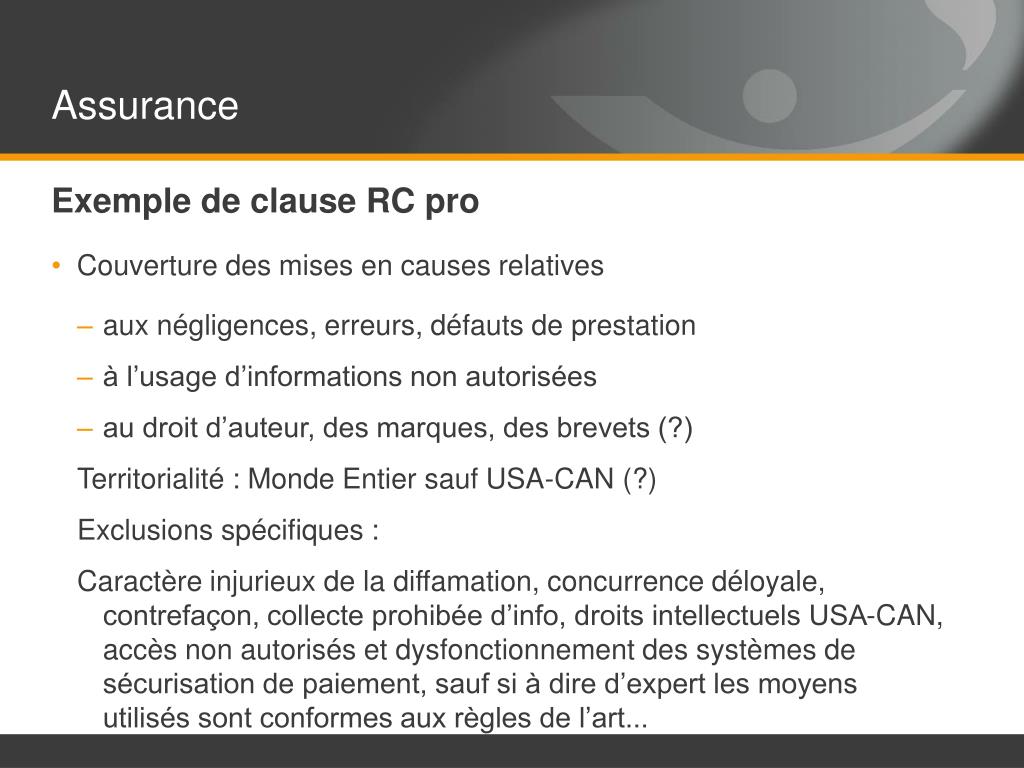 Assurance

Exemple de clause RC pro

• Couverture des mises en causes relatives

– aux négligences, erreurs, défauts de prestation

– à l’usage d’informations non autorisées

– au droit d’auteur, des marques, des brevets (?)

Territorialité : Monde Entier sauf USA-CAN (?)

Exclusions spécifiques :

Caractère injurieux de la diffamation, concurrence déloyale, contrefaçon, collecte prohibée d’info, droits intellectuels USA-CAN, accès non autorisés et dysfonctionnement des systèmes de sécurisation de paiement, sauf si à dire d’expert les moyens utilisés sont conformes aux règles de l’art...